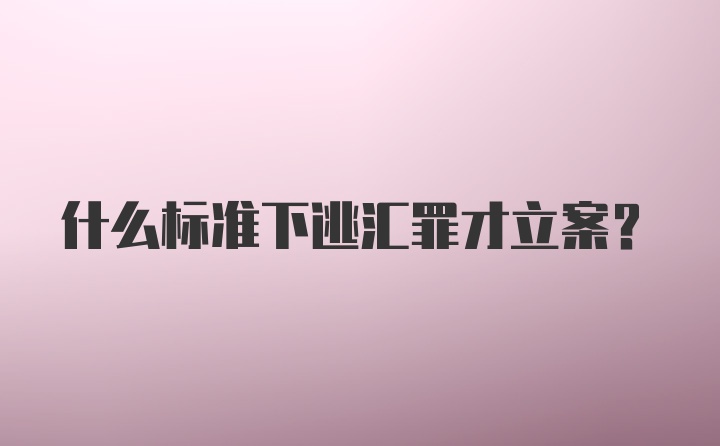 什么标准下逃汇罪才立案?